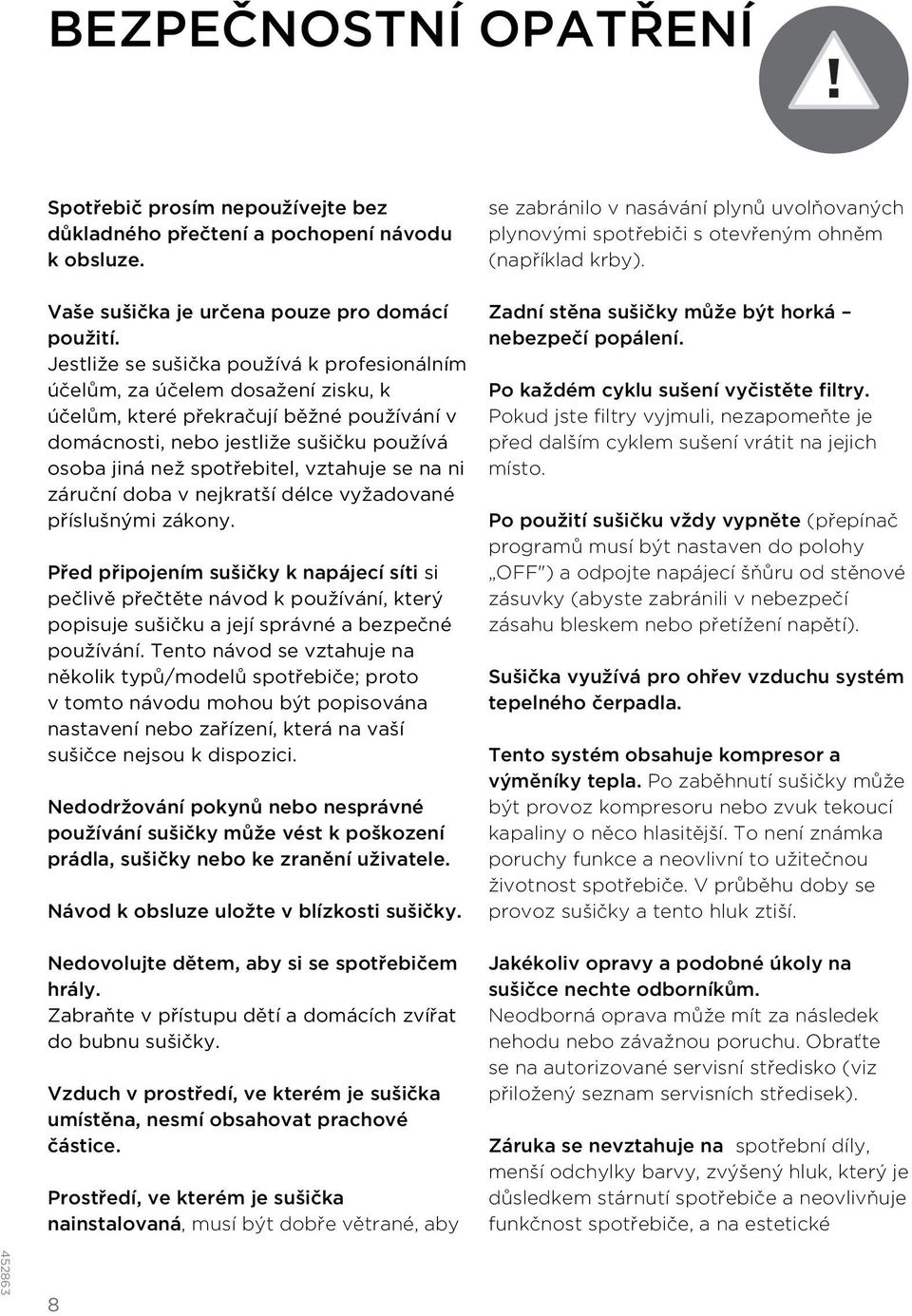 BEZPEČNOSTNÍ OPATŘENÍ

!

Spotřebič prosím nepoužívejte bez důkladného přečtení a pochopení návodu k obsluze.

Vaše sušička je určena pouze pro domácí použití.
Jestliže se sušička používá k profesionálním účelům, za účelem dosažení zisku, k účelům, které překračují běžné používání v domácnosti, nebo jestliže sušičku používá osoba jiná než spotřebitel, vztahuje se na ni záruční doba v nejkratší délce vyžadované příslušnými zákony.

Před připojením sušičky k napájecí síti si pečlivě přečtěte návod k používání, který popisuje sušičku a její správné a bezpečné používání. Tento návod se vztahuje na několik typů/modelů spotřebiče; proto v tomto návodu mohou být popisována nastavení nebo zařízení, která na vaší sušičce nejsou k dispozici.

Nedodržování pokynů nebo nesprávné používání sušičky může vést k poškození prádla, sušičky nebo ke zranění uživatele.

Návod k obsluze uložte v blízkosti sušičky.

Nedovolujte dětem, aby si se spotřebičem hrály.
Zabraňte v přístupu dětí a domácích zvířat do bubnu sušičky.

Vzduch v prostředí, ve kterém je sušička umístěna, nesmí obsahovat prachové částice.

Prostředí, ve kterém je sušička nainstalovaná, musí být dobře větrané, aby se zabránilo v nasávání plynů uvolňovaných plynovými spotřebiči s otevřeným ohněm (například krby).

Zadní stěna sušičky může být horká – nebezpečí popálení.

Po každém cyklu sušení vyčistěte filtry.
Pokud jste filtry vyjmuli, nezapomeňte je před dalším cyklem sušení vrátit na jejich místo.

Po použití sušičku vždy vypněte (přepínač programů musí být nastaven do polohy „OFF") a odpojte napájecí šňůru od stěnové zásuvky (abyste zabránili v nebezpečí zásahu bleskem nebo přetížení napětí).

Sušička využívá pro ohřev vzduchu systém tepelného čerpadla.

Tento systém obsahuje kompresor a výměníky tepla. Po zaběhnutí sušičky může být provoz kompresoru nebo zvuk tekoucí kapaliny o něco hlasitější. To není známka poruchy funkce a neovlivní to užitečnou životnost spotřebiče. V průběhu doby se provoz sušičky a tento hluk ztiší.

Jakékoliv opravy a podobné úkoly na sušičce nechte odborníkům.
Neodborná oprava může mít za následek nehodu nebo závažnou poruchu. Obraťte se na autorizované servisní středisko (viz přiložený seznam servisních středisek).

Záruka se nevztahuje na spotřební díly, menší odchylky barvy, zvýšený hluk, který je důsledkem stárnutí spotřebiče a neovlivňuje funkčnost spotřebiče, a na estetické

452863

8